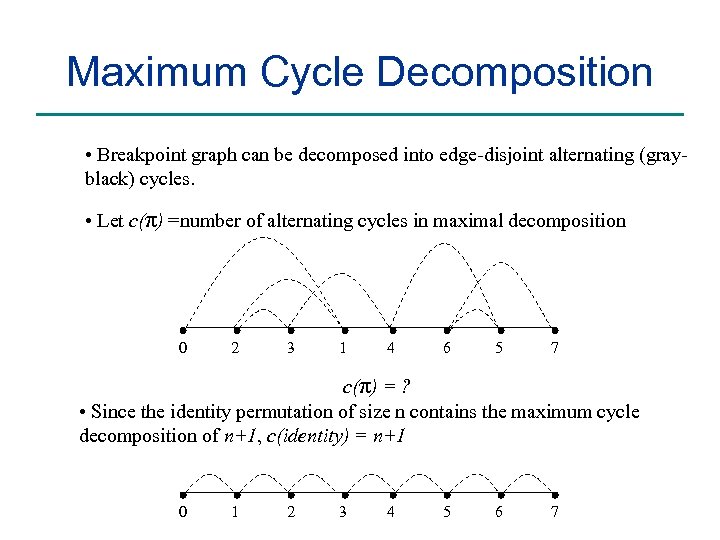 Maximum Cycle Decomposition

• Breakpoint graph can be decomposed into edge-disjoint alternating (gray-black) cycles.

• Let $c(\pi)$ =number of alternating cycles in maximal decomposition

0 2 3 1 4 6 5 7

$c(\pi) = ?$

• Since the identity permutation of size n contains the maximum cycle decomposition of $n+1$, $c(identity) = n+1$

0 1 2 3 4 5 6 7